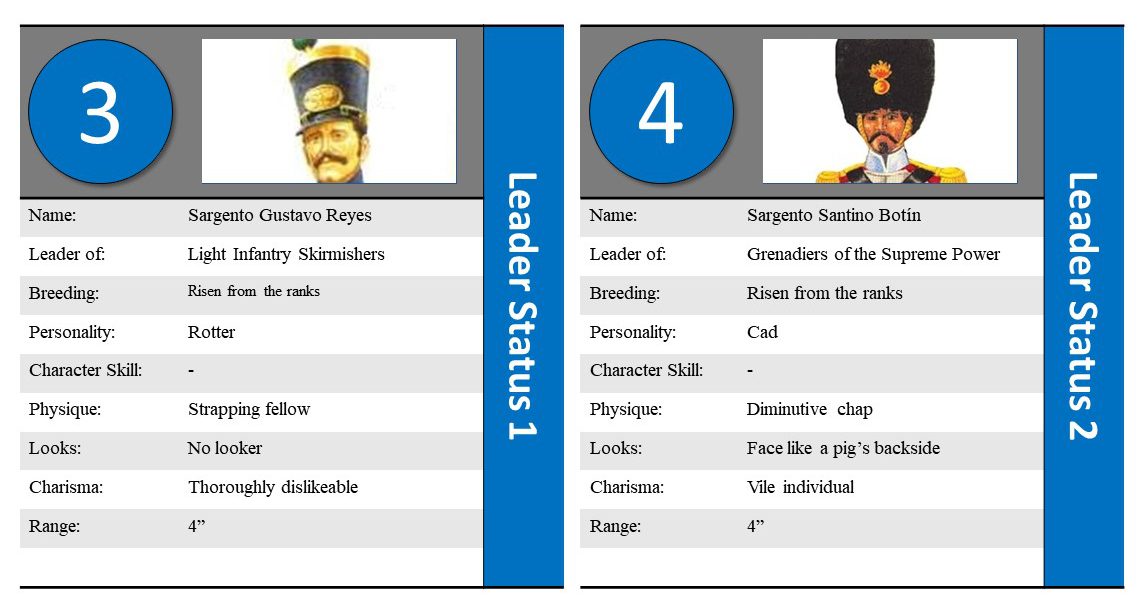 3

Name: Sargento Gustavo Reyes
Leader of: Light Infantry Skirmishers
Breeding: Risen from the ranks
Personality: Rotter
Character Skill: -
Physique: Strapping fellow
Looks: No looker
Charisma: Thoroughly dislikeable
Range: 4"

Leader Status 1

4

Name: Sargento Santino Botín
Leader of: Grenadiers of the Supreme Power
Breeding: Risen from the ranks
Personality: Cad
Character Skill: -
Physique: Diminutive chap
Looks: Face like a pig's backside
Charisma: Vile individual
Range: 4"

Leader Status 2